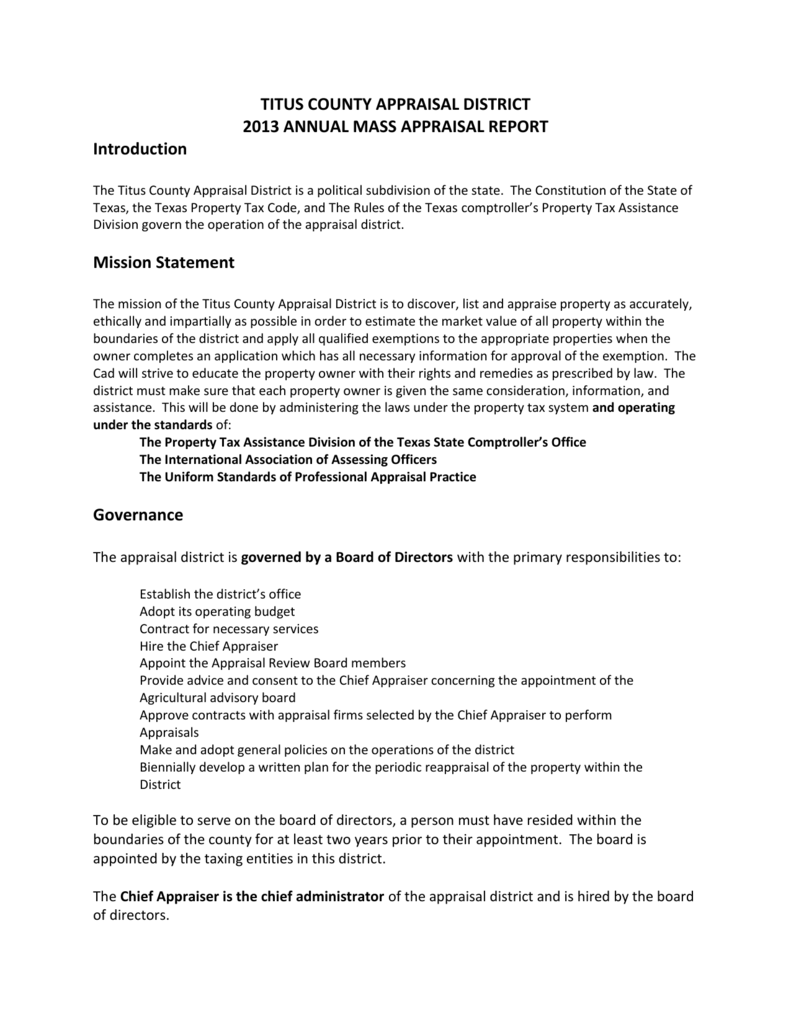 TITUS COUNTY APPRAISAL DISTRICT
2013 ANNUAL MASS APPRAISAL REPORT

Introduction

The Titus County Appraisal District is a political subdivision of the state. The Constitution of the State of Texas, the Texas Property Tax Code, and The Rules of the Texas comptroller's Property Tax Assistance Division govern the operation of the appraisal district.

Mission Statement

The mission of the Titus County Appraisal District is to discover, list and appraise property as accurately, ethically and impartially as possible in order to estimate the market value of all property within the boundaries of the district and apply all qualified exemptions to the appropriate properties when the owner completes an application which has all necessary information for approval of the exemption. The Cad will strive to educate the property owner with their rights and remedies as prescribed by law. The district must make sure that each property owner is given the same consideration, information, and assistance. This will be done by administering the laws under the property tax system and operating under the standards of:

The Property Tax Assistance Division of the Texas State Comptroller's Office
The International Association of Assessing Officers
The Uniform Standards of Professional Appraisal Practice

Governance

The appraisal district is governed by a Board of Directors with the primary responsibilities to:

Establish the district's office
Adopt its operating budget
Contract for necessary services
Hire the Chief Appraiser
Appoint the Appraisal Review Board members
Provide advice and consent to the Chief Appraiser concerning the appointment of the Agricultural advisory board
Approve contracts with appraisal firms selected by the Chief Appraiser to perform Appraisals
Make and adopt general policies on the operations of the district
Biennially develop a written plan for the periodic reappraisal of the property within the District

To be eligible to serve on the board of directors, a person must have resided within the boundaries of the county for at least two years prior to their appointment. The board is appointed by the taxing entities in this district.

The Chief Appraiser is the chief administrator of the appraisal district and is hired by the board of directors.